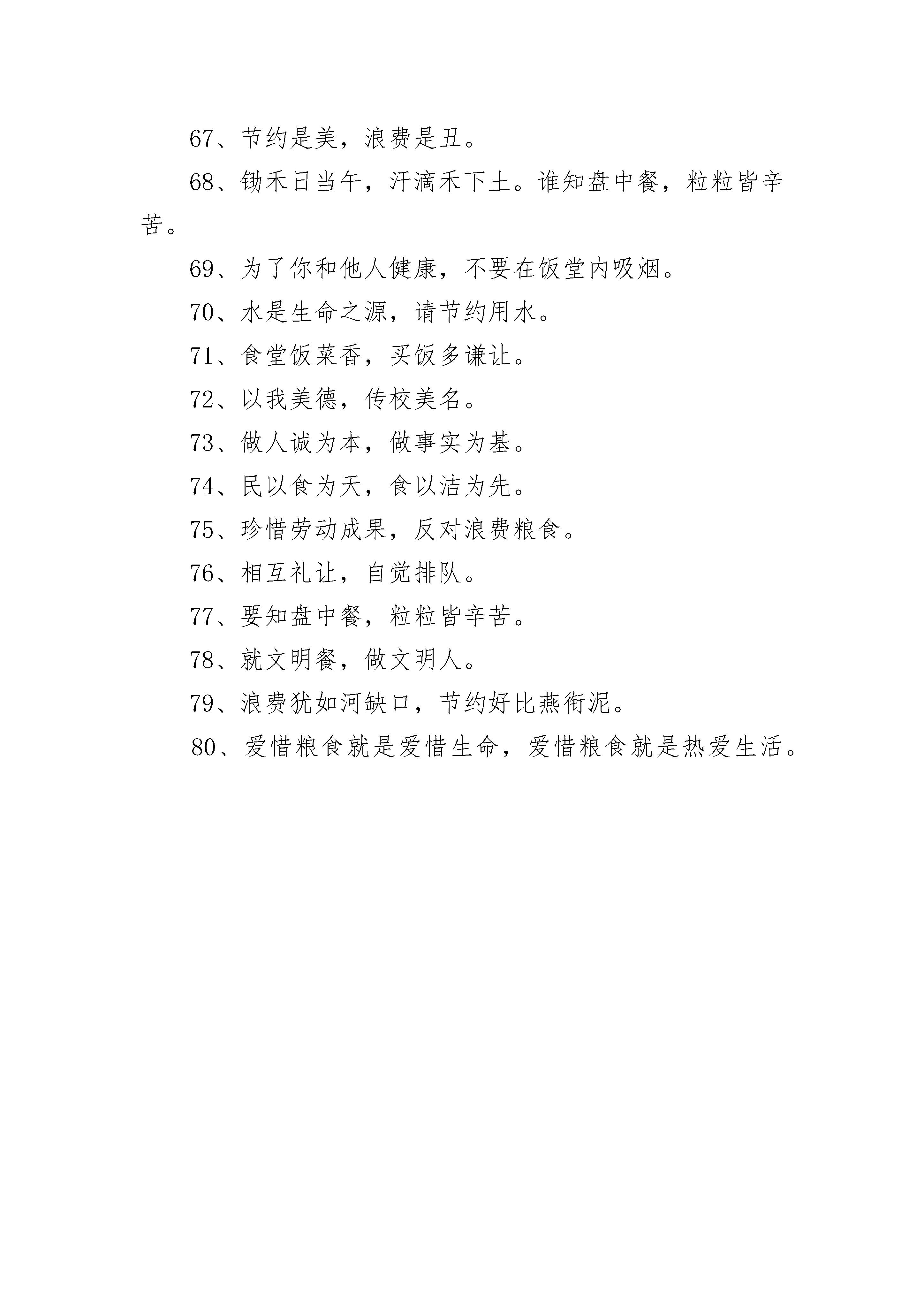 67、节约是美，浪费是丑。

68、锄禾日当午，汗滴禾下土。谁知盘中餐，粒粒皆辛苦。

69、为了你和他人健康，不要在饭堂内吸烟。

70、水是生命之源，请节约用水。

71、食堂饭菜香，买饭多谦让。

72、以我美德，传校美名。

73、做人诚为本，做事实为基。

74、民以食为天，食以洁为先。

75、珍惜劳动成果，反对浪费粮食。

76、相互礼让，自觉排队。

77、要知盘中餐，粒粒皆辛苦。

78、就文明餐，做文明人。

79、浪费犹如河缺口，节约好比燕衔泥。

80、爱惜粮食就是爱惜生命，爱惜粮食就是热爱生活。